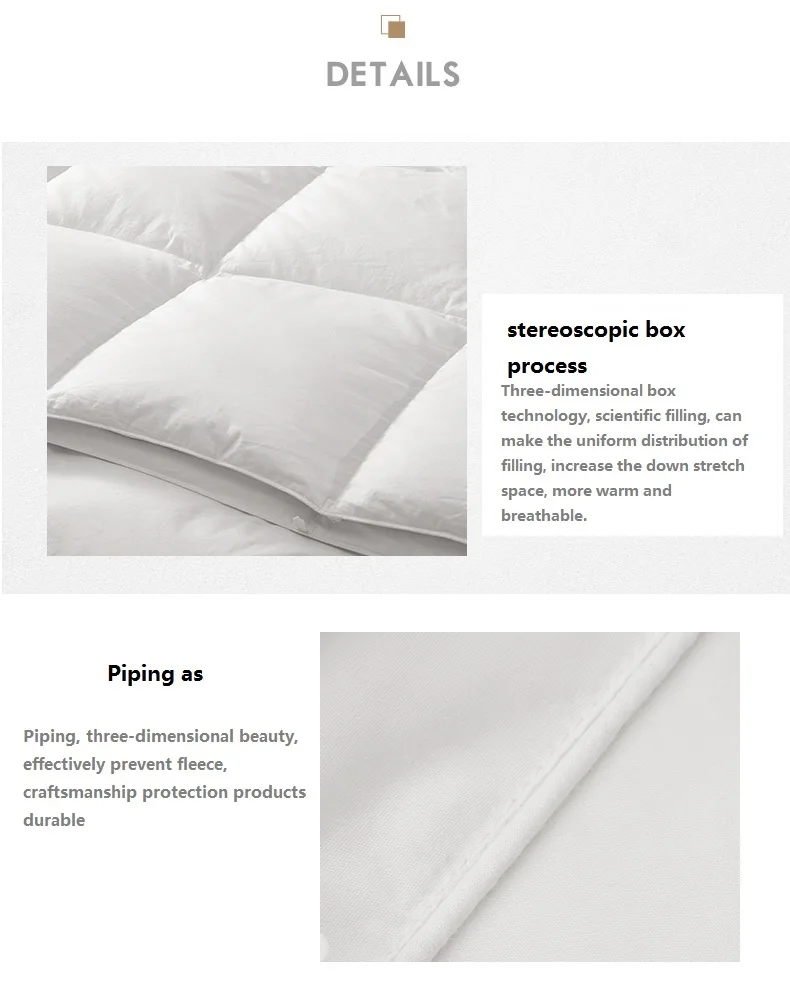 DETAILS

stereoscopic box process

Three-dimensional box technology, scientific filling, can make the uniform distribution of filling, increase the down stretch space, more warm and breathable.

Piping as

Piping, three-dimensional beauty, effectively prevent fleece, craftsmanship protection products durable